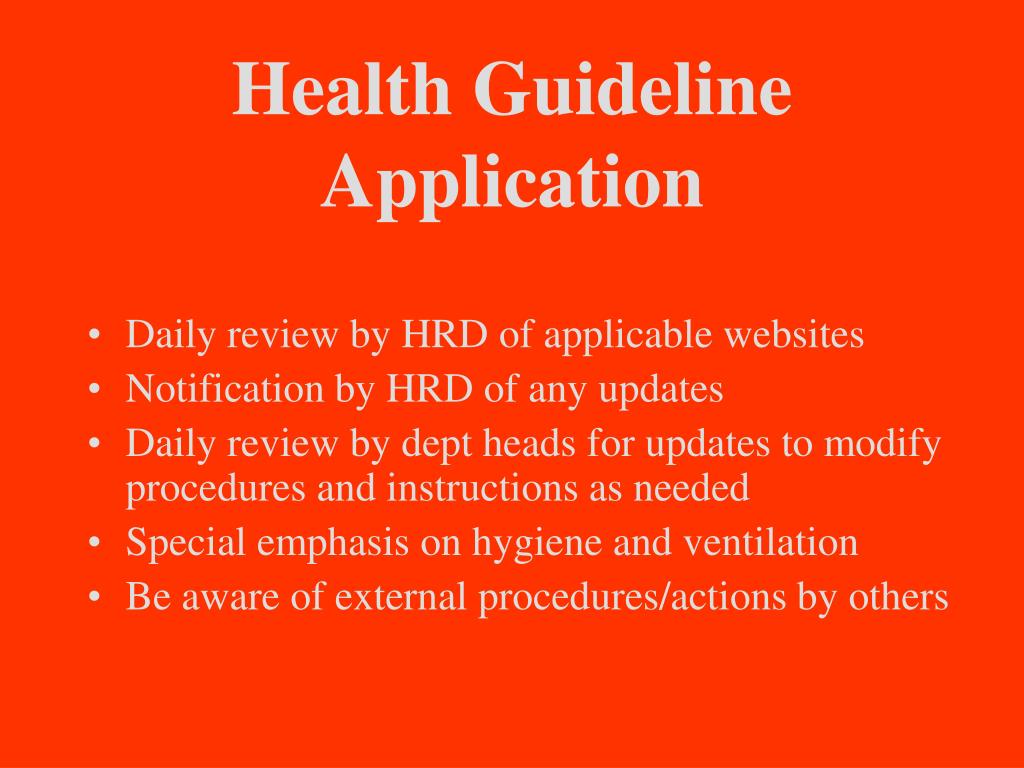 Health Guideline Application

• Daily review by HRD of applicable websites
• Notification by HRD of any updates
• Daily review by dept heads for updates to modify procedures and instructions as needed
• Special emphasis on hygiene and ventilation
• Be aware of external procedures/actions by others